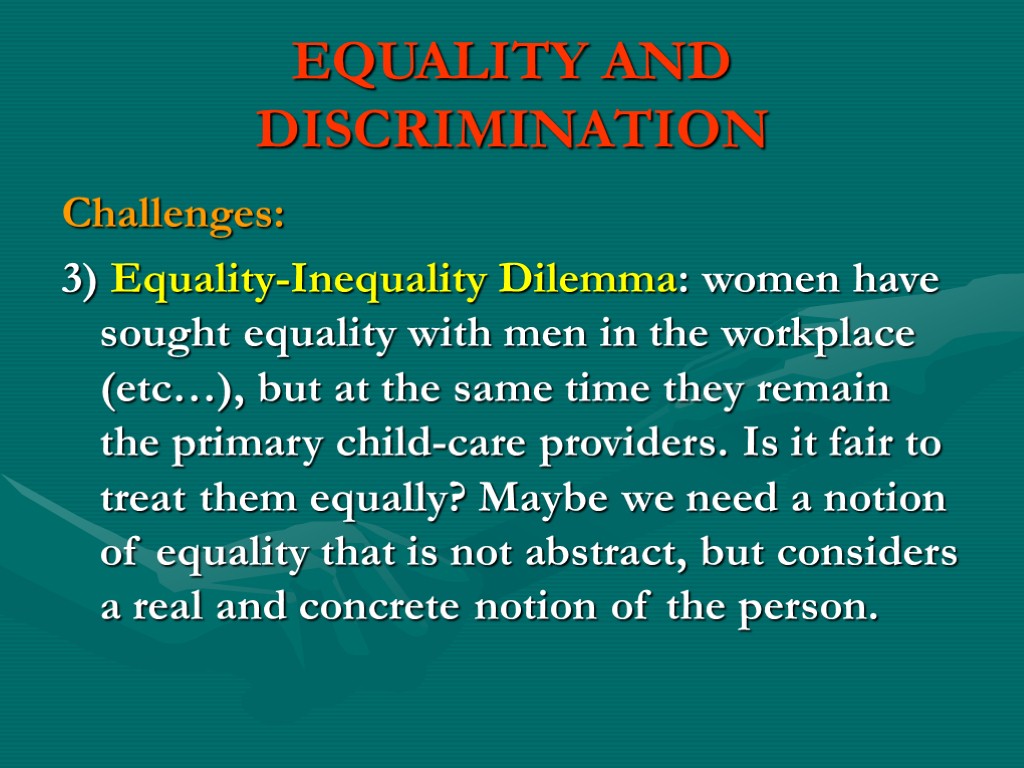 EQUALITY AND DISCRIMINATION

Challenges:

3) Equality-Inequality Dilemma: women have sought equality with men in the workplace (etc…), but at the same time they remain the primary child-care providers. Is it fair to treat them equally? Maybe we need a notion of equality that is not abstract, but considers a real and concrete notion of the person.